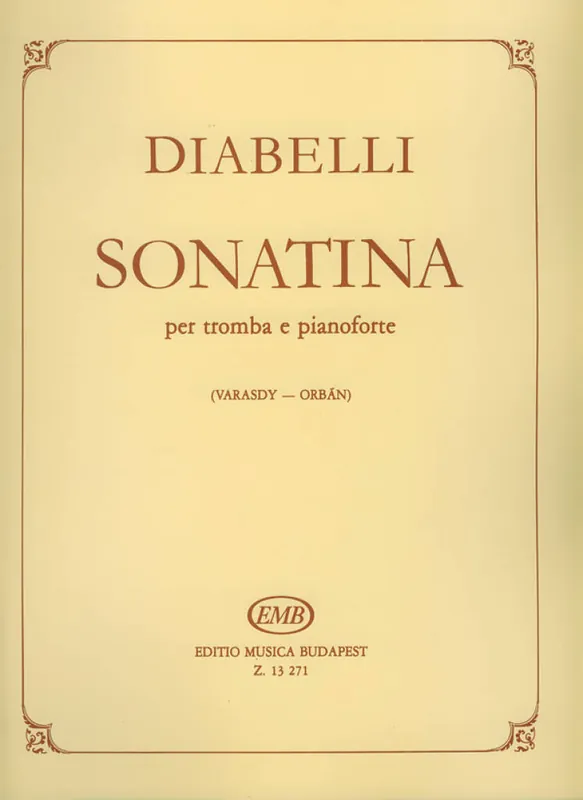 DIABELLI

SONATINA

per tromba e pianoforte

(VARASDY — ORBÁN)

EMB

EDITIO MUSICA BUDAPEST
Z. 13 271